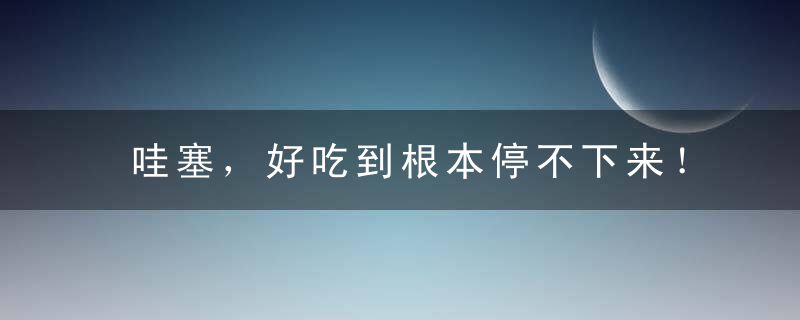 哇塞，好吃到根本停不下来！